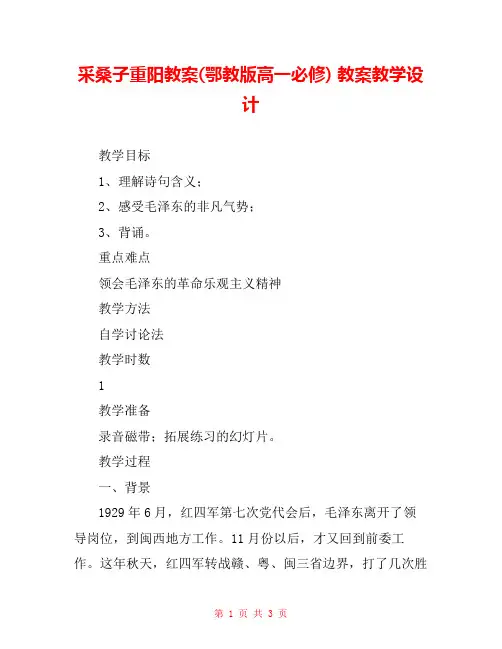 采桑子重阳教案(鄂教版高一必修) 教案教学设计

教学目标

1、理解诗句含义；

2、感受毛泽东的非凡气势；

3、背诵。

重点难点

领会毛泽东的革命乐观主义精神

教学方法

自学讨论法

教学时数

1

教学准备

录音磁带；拓展练习的幻灯片。

教学过程

一、背景

1929年6月，红四军第七次党代会后，毛泽东离开了领导岗位，到闽西地方工作。11月份以后，才又回到前委工作。这年秋天，红四军转战赣、粤、闽三省边界，打了几次胜

第 1 页 共 3 页